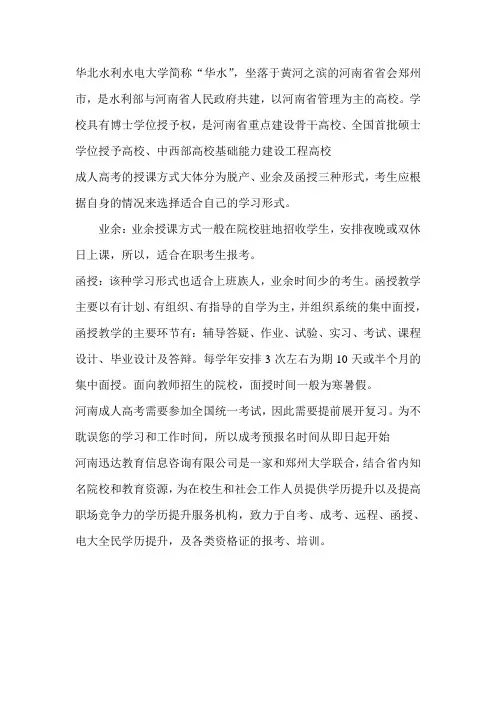 华北水利水电大学简称“华水”，坐落于黄河之滨的河南省省会郑州市，是水利部与河南省人民政府共建，以河南省管理为主的高校。学校具有博士学位授予权，是河南省重点建设骨干高校、全国首批硕士学位授予高校、中西部高校基础能力建设工程高校

成人高考的授课方式大体分为脱产、业余及函授三种形式，考生应根据自身的情况来选择适合自己的学习形式。

业余：业余授课方式一般在院校驻地招收学生，安排夜晚或双休日上课，所以，适合在职考生报考。

函授：该种学习形式也适合上班族人，业余时间少的考生。函授教学主要以有计划、有组织、有指导的自学为主，并组织系统的集中面授，函授教学的主要环节有：辅导答疑、作业、试验、实习、考试、课程设计、毕业设计及答辩。每学年安排 3 次左右为期 10 天或半个月的集中面授。面向教师招生的院校，面授时间一般为寒暑假。

河南成人高考需要参加全国统一考试，因此需要提前展开复习。为不耽误您的学习和工作时间，所以成考预报名时间从即日起开始

河南迅达教育信息咨询有限公司是一家和郑州大学联合，结合省内知名院校和教育资源，为在校生和社会工作人员提供学历提升以及提高职场竞争力的学历提升服务机构，致力于自考、成考、远程、函授、电大全民学历提升，及各类资格证的报考、培训。